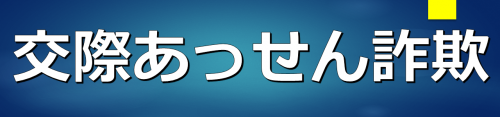 交際あっせん詐欺